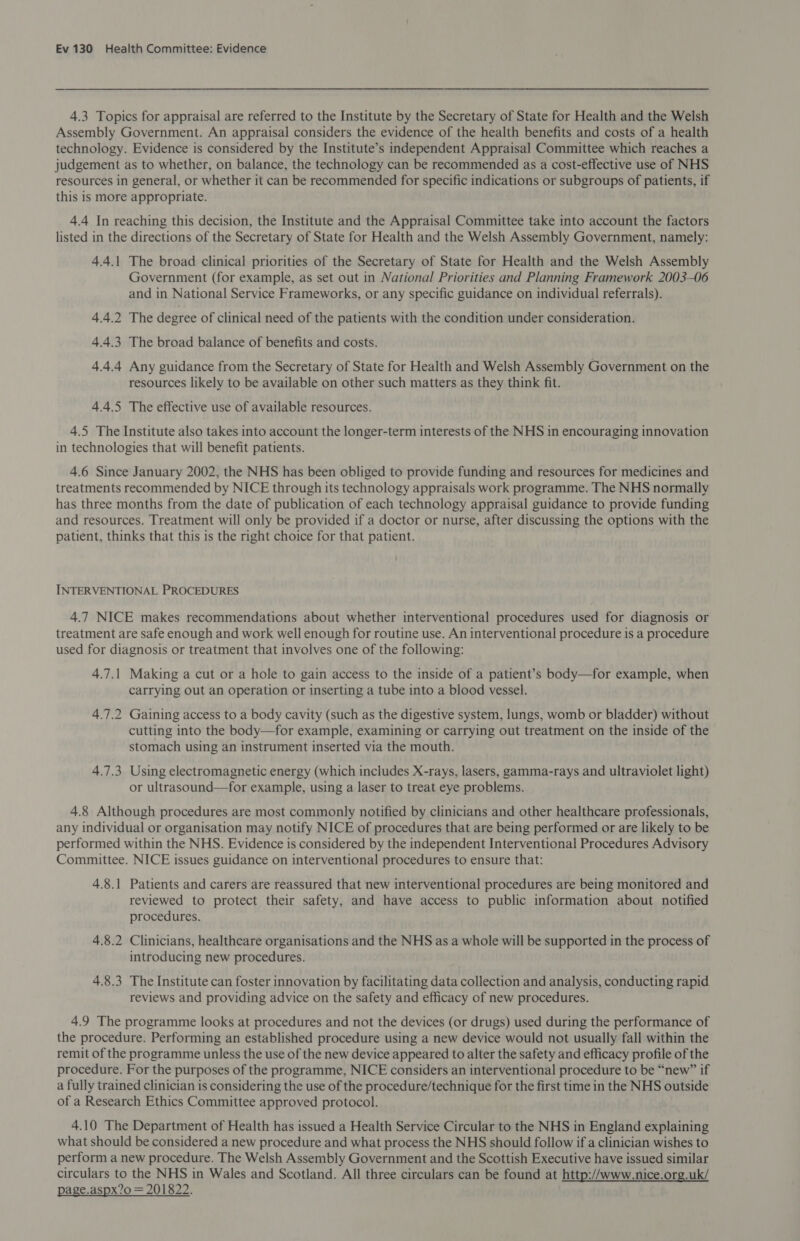 Ev 130 Health Committee: Evidence

4.3 Topics for appraisal are referred to the Institute by the Secretary of State for Health and the Welsh Assembly Government. An appraisal considers the evidence of the health benefits and costs of a health technology. Evidence is considered by the Institute's independent Appraisal Committee which reaches a judgement as to whether, on balance, the technology can be recommended as a cost-effective use of NHS resources in general, or whether it can be recommended for specific indications or subgroups of patients, if this is more appropriate.

4.4 In reaching this decision, the Institute and the Appraisal Committee take into account the factors listed in the directions of the Secretary of State for Health and the Welsh Assembly Government, namely:

4.4.1 The broad clinical priorities of the Secretary of State for Health and the Welsh Assembly Government (for example, as set out in National Priorities and Planning Framework 2003–06 and in National Service Frameworks, or any specific guidance on individual referrals).

4.4.2 The degree of clinical need of the patients with the condition under consideration.

4.4.3 The broad balance of benefits and costs.

4.4.4 Any guidance from the Secretary of State for Health and Welsh Assembly Government on the resources likely to be available on other such matters as they think fit.

4.4.5 The effective use of available resources.

4.5 The Institute also takes into account the longer-term interests of the NHS in encouraging innovation in technologies that will benefit patients.

4.6 Since January 2002, the NHS has been obliged to provide funding and resources for medicines and treatments recommended by NICE through its technology appraisals work programme. The NHS normally has three months from the date of publication of each technology appraisal guidance to provide funding and resources. Treatment will only be provided if a doctor or nurse, after discussing the options with the patient, thinks that this is the right choice for that patient.

INTERVENTIONAL PROCEDURES

4.7 NICE makes recommendations about whether interventional procedures used for diagnosis or treatment are safe enough and work well enough for routine use. An interventional procedure is a procedure used for diagnosis or treatment that involves one of the following:

4.7.1 Making a cut or a hole to gain access to the inside of a patient's body—for example, when carrying out an operation or inserting a tube into a blood vessel.

4.7.2 Gaining access to a body cavity (such as the digestive system, lungs, womb or bladder) without cutting into the body—for example, examining or carrying out treatment on the inside of the stomach using an instrument inserted via the mouth.

4.7.3 Using electromagnetic energy (which includes X-rays, lasers, gamma-rays and ultraviolet light) or ultrasound—for example, using a laser to treat eye problems.

4.8 Although procedures are most commonly notified by clinicians and other healthcare professionals, any individual or organisation may notify NICE of procedures that are being performed or are likely to be performed within the NHS. Evidence is considered by the independent Interventional Procedures Advisory Committee. NICE issues guidance on interventional procedures to ensure that:

4.8.1 Patients and carers are reassured that new interventional procedures are being monitored and reviewed to protect their safety, and have access to public information about notified procedures.

4.8.2 Clinicians, healthcare organisations and the NHS as a whole will be supported in the process of introducing new procedures.

4.8.3 The Institute can foster innovation by facilitating data collection and analysis, conducting rapid reviews and providing advice on the safety and efficacy of new procedures.

4.9 The programme looks at procedures and not the devices (or drugs) used during the performance of the procedure. Performing an established procedure using a new device would not usually fall within the remit of the programme unless the use of the new device appeared to alter the safety and efficacy profile of the procedure. For the purposes of the programme, NICE considers an interventional procedure to be "new" if a fully trained clinician is considering the use of the procedure/technique for the first time in the NHS outside of a Research Ethics Committee approved protocol.

4.10 The Department of Health has issued a Health Service Circular to the NHS in England explaining what should be considered a new procedure and what process the NHS should follow if a clinician wishes to perform a new procedure. The Welsh Assembly Government and the Scottish Executive have issued similar circulars to the NHS in Wales and Scotland. All three circulars can be found at http://www.nice.org.uk/page.aspx?o = 201822.